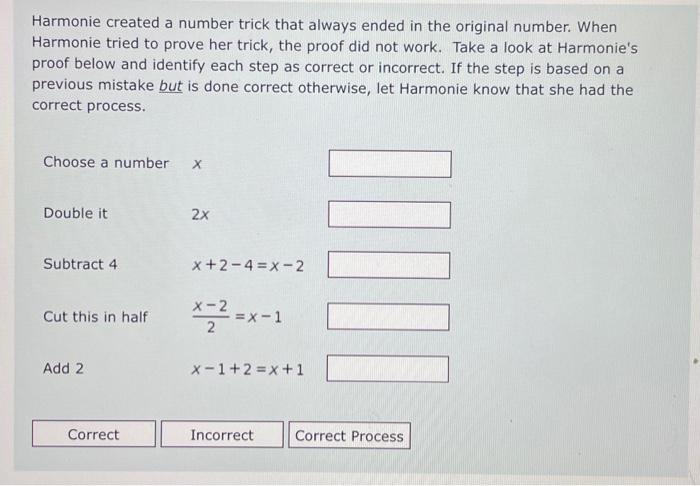 Harmonie created a number trick that always ended in the original number. When Harmonie tried to prove her trick, the proof did not work. Take a look at Harmonie's proof below and identify each step as correct or incorrect. If the step is based on a previous mistake but is done correct otherwise, let Harmonie know that she had the correct process.

Choose a number $x$

Double it $2x$

Subtract 4 $x+2-4=x-2$

Cut this in half $\frac{x-2}{2}=x-1$

Add 2 $x-1+2=x+1$

Correct

Incorrect

Correct Process